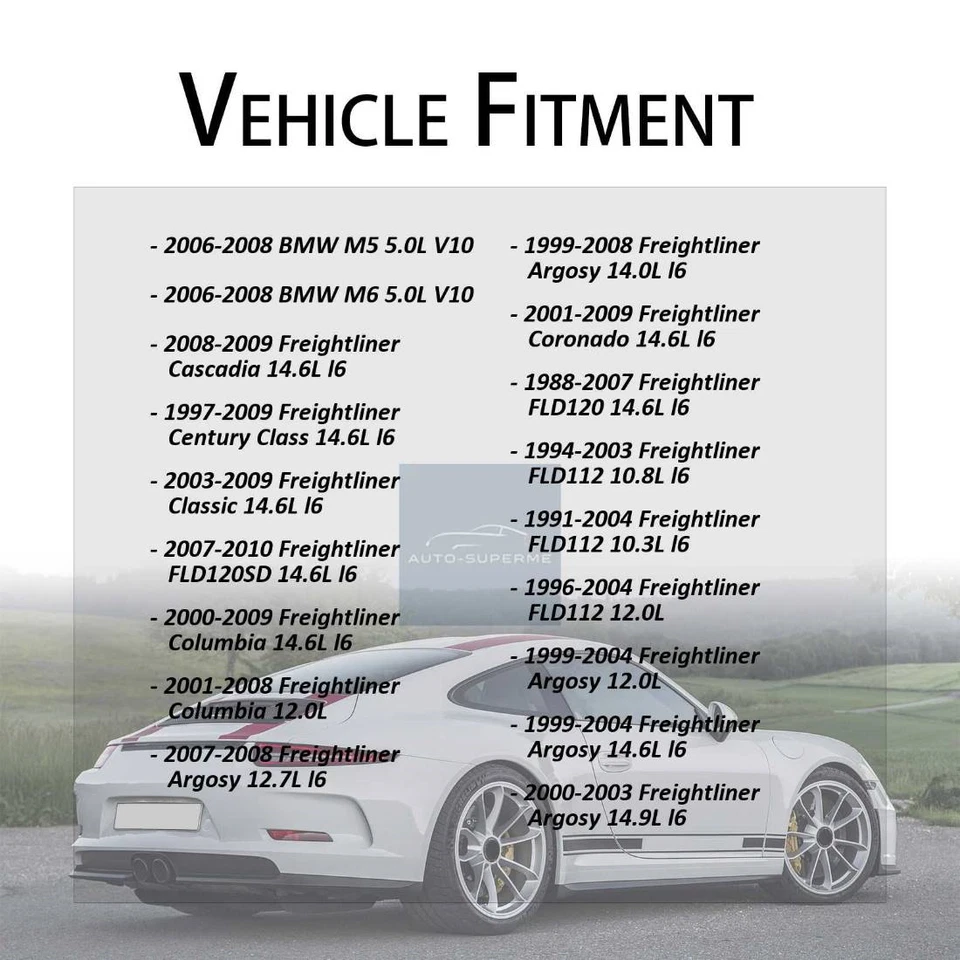 VEHICLE FITMENT

- 2006-2008 BMW M5 5.0L V10

- 2006-2008 BMW M6 5.0L V10

- 2008-2009 Freightliner Cascadia 14.6L l6

- 1997-2009 Freightliner Century Class 14.6L l6

- 2003-2009 Freightliner Classic 14.6L l6

- 2007-2010 Freightliner FLD120SD 14.6L l6

- 2000-2009 Freightliner Columbia 14.6L l6

- 2001-2008 Freightliner Columbia 12.0L

- 2007-2008 Freightliner Argosy 12.7L l6

- 1999-2008 Freightliner Argosy 14.0L l6

- 2001-2009 Freightliner Coronado 14.6L l6

- 1988-2007 Freightliner FLD120 14.6L l6

- 1994-2003 Freightliner FLD112 10.8L l6

- 1991-2004 Freightliner FLD112 10.3L l6

- 1996-2004 Freightliner FLD112 12.0L

- 1999-2004 Freightliner Argosy 12.0L

- 1999-2004 Freightliner Argosy 14.6L l6

- 2000-2003 Freightliner Argosy 14.9L l6

AUTO-SUPERME